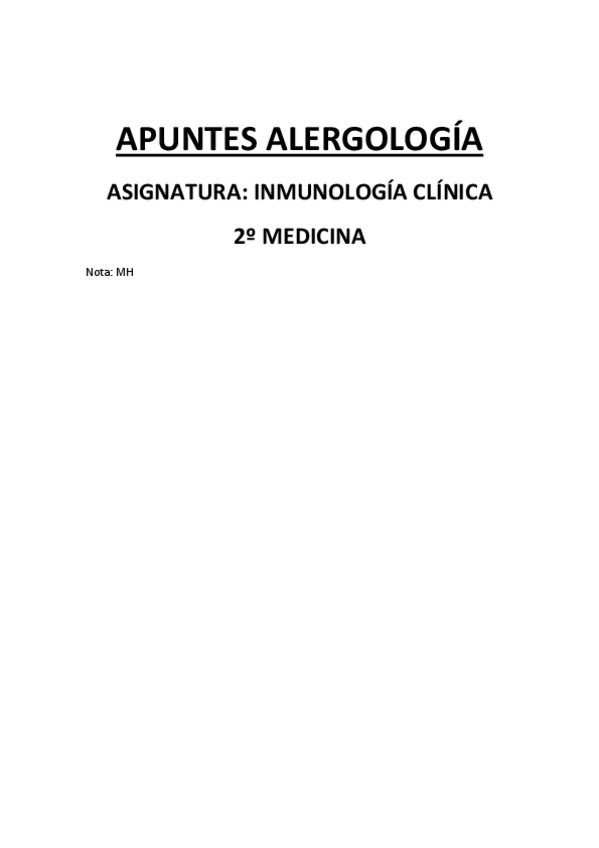 APUNTES ALERGOLOGÍA

ASIGNATURA: INMUNOLOGÍA CLÍNICA

2º MEDICINA

Nota: MH